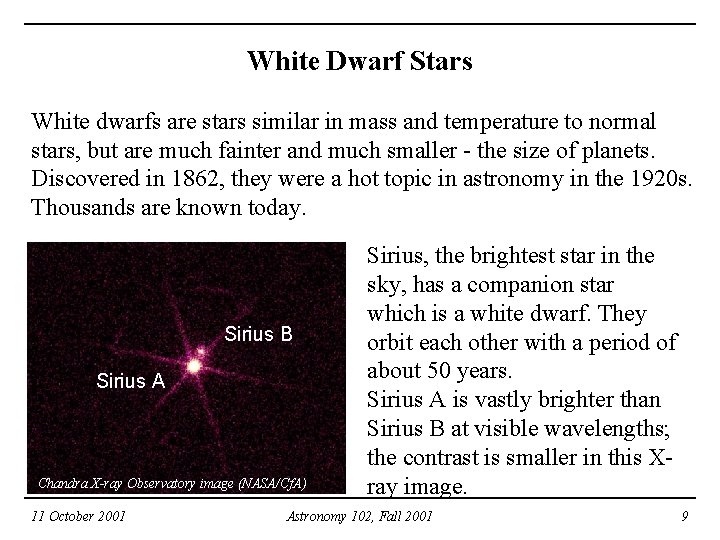 White Dwarf Stars

White dwarfs are stars similar in mass and temperature to normal stars, but are much fainter and much smaller - the size of planets. Discovered in 1862, they were a hot topic in astronomy in the 1920s. Thousands are known today.

Sirius B

Sirius A

Chandra X-ray Observatory image (NASA/CfA)

Sirius, the brightest star in the sky, has a companion star which is a white dwarf. They orbit each other with a period of about 50 years.
Sirius A is vastly brighter than Sirius B at visible wavelengths; the contrast is smaller in this X-ray image.

11 October 2001

Astronomy 102, Fall 2001

9